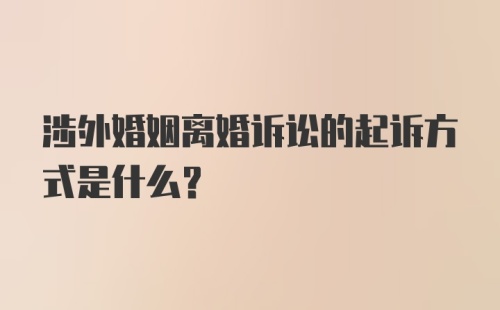 涉外婚姻离婚诉讼的起诉方式是什么?